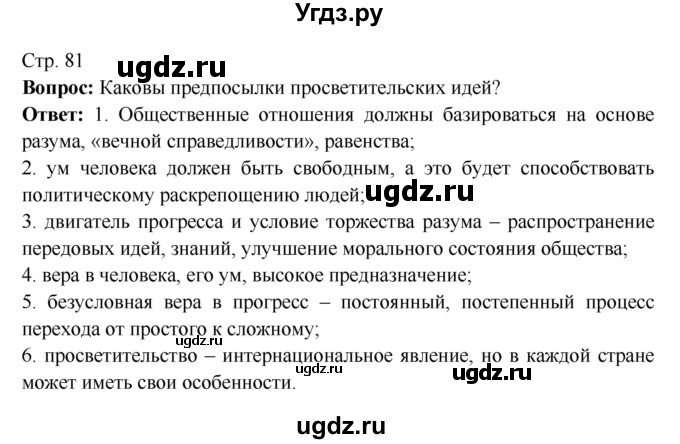 Угдз.ру

Стр. 81 ugdz.ru

**Вопрос:** Каковы предпосылки просветительских идей?

**Ответ:** 1. Общественные отношения должны базироваться на основе разума, «вечной справедливости», равенства;

2. ум человека должен быть свободным, а это будет способствовать политическому раскрепощению людей; ugdz.ru

3. двигатель прогресса и условие торжества разума – распространение передовых идей, знаний, улучшение морального состояния общества;

4. вера в человека, его ум, высокое предназначение;

5. безусловная вера в прогресс – постоянный, постепенный процесс перехода от простого к сложному;

ugdz.ru

6. просветительство – интернациональное явление, но в каждой стране может иметь свои особенности. ugdz.ru ugdz.ru

ugdz.ru